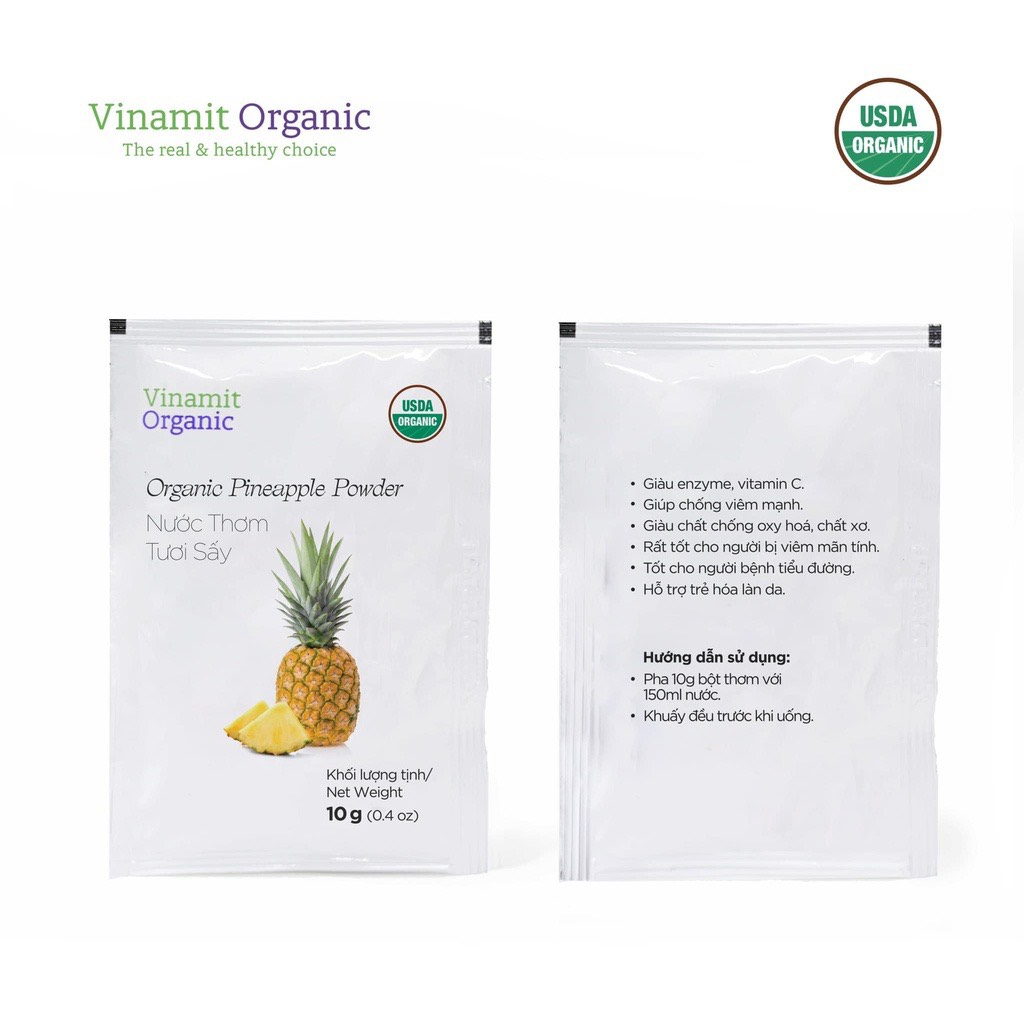 Vinamit Organic
The real & healthy choice

USDA ORGANIC

Vinamit Organic

USDA ORGANIC

Organic Pineapple Powder
Nước Thơm Tươi Sấy

Khối lượng tịnh/ Net Weight
10 g (0.4 oz)

• Giàu enzyme, vitamin C.
• Giúp chống viêm mạnh.
• Giàu chất chống oxy hoá, chất xơ.
• Rất tốt cho người bị viêm mãn tính.
• Tốt cho người bệnh tiểu đường.
• Hỗ trợ trẻ hóa làn da.

Hướng dẫn sử dụng:
• Pha 10g bột thơm với 150ml nước.
• Khuấy đều trước khi uống.